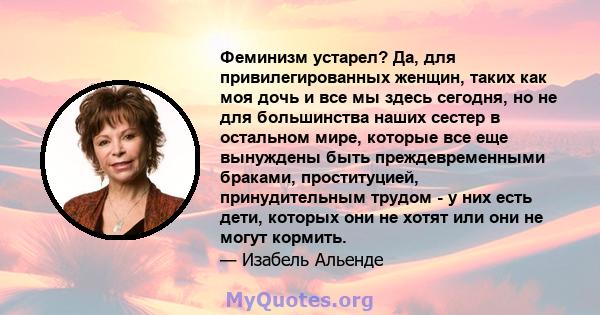 Феминизм устарел? Да, для привилегированных женщин, таких как моя дочь и все мы здесь сегодня, но не для большинства наших сестер в остальном мире, которые все еще вынуждены быть преждевременными браками, проституцией, принудительным трудом - у них есть дети, которых они не хотят или они не могут кормить.
— Изабель Альенде

MyQuotes.org